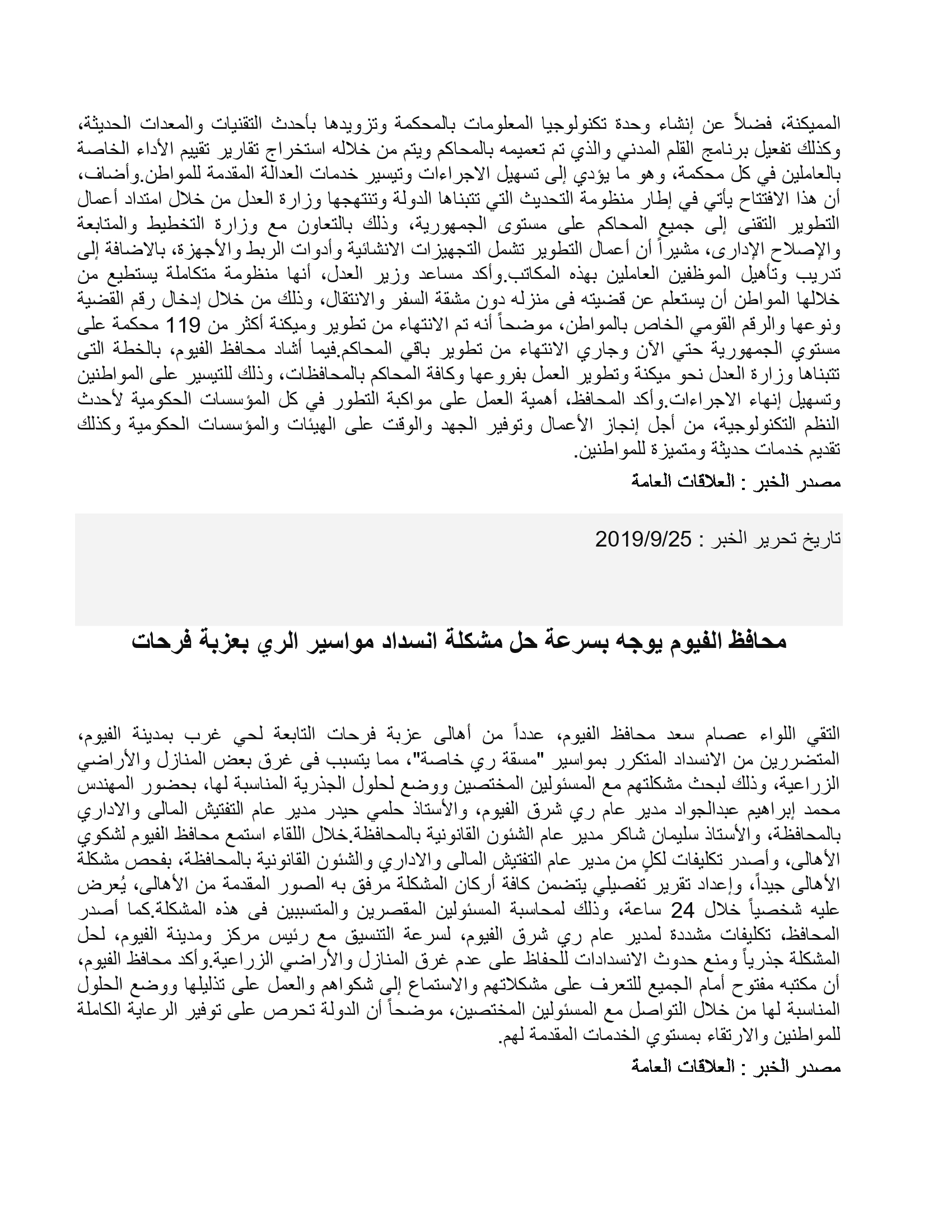 المميكنة، فضلاً عن إنشاء وحدة تكنولوجيا المعلومات بالمحكمة وتزويدها بأحدث التقنيات والمعدات الحديثة، وكذلك تفعيل برنامج القلم المدني والذي تم تعميمه بالمحاكم ويتم من خلاله استخراج تقارير تقييم الأداء الخاصة بالعاملين في كل محكمة، وهو ما يؤدي إلى تسهيل الاجراءات وتيسير خدمات العدالة المقدمة للمواطن.وأضاف، أن هذا الافتتاح يأتي في إطار منظومة التحديث التي تتبناها الدولة وتنتهجها وزارة العدل من خلال امتداد أعمال التطوير التقنى إلى جميع المحاكم على مستوى الجمهورية، وذلك بالتعاون مع وزارة التخطيط والمتابعة والإصلاح الإدارى، مشيراً أن أعمال التطوير تشمل التجهيزات الانشائية وأدوات الربط والأجهزة، بالاضافة إلى تدريب وتأهيل الموظفين العاملين بهذه المكاتب.وأكد مساعد وزير العدل، أنها منظومة متكاملة يستطيع من خلالها المواطن أن يستعلم عن قضيته فى منزله دون مشقة السفر والانتقال، وذلك من خلال إدخال رقم القضية ونوعها والرقم القومي الخاص بالمواطن، موضحاً أنه تم الانتهاء من تطوير وميكنة أكثر من 119 محكمة على مستوي الجمهورية حتي الآن وجاري الانتهاء من تطوير باقي المحاكم.فيما أشاد محافظ الفيوم، بالخطة التى تتبناها وزارة العدل نحو ميكنة وتطوير العمل بفروعها وكافة المحاكم بالمحافظات، وذلك للتيسير على المواطنين وتسهيل إنهاء الاجراءات.وأكد المحافظ، أهمية العمل على مواكبة التطور في كل المؤسسات الحكومية لأحدث النظم التكنولوجية، من أجل إنجاز الأعمال وتوفير الجهد والوقت على الهيئات والمؤسسات الحكومية وكذلك تقديم خدمات حديثة ومتميزة للمواطنين.

مصدر الخبر : العلاقات العامة

تاريخ تحرير الخبر : 2019/9/25

محافظ الفيوم يوجه بسرعة حل مشكلة انسداد مواسير الري بعزبة فرحات

التقي اللواء عصام سعد محافظ الفيوم، عدداً من أهالى عزبة فرحات التابعة لحي غرب بمدينة الفيوم، المتضررين من الانسداد المتكرر بمواسير "مسقة ري خاصة"، مما يتسبب فى غرق بعض المنازل والأراضي الزراعية، وذلك لبحث مشكلتهم مع المسئولين المختصين ووضع لحلول الجذرية المناسبة لها، بحضور المهندس محمد إبراهيم عبدالجواد مدير عام ري شرق الفيوم، والأستاذ حلمي حيدر مدير عام التفتيش المالى والاداري بالمحافظة، والأستاذ سليمان شاكر مدير عام الشئون القانونية بالمحافظة.خلال اللقاء استمع محافظ الفيوم لشكوي الأهالى، وأصدر تكليفات لكلٍ من مدير عام التفتيش المالى والاداري والشئون القانونية بالمحافظة، بفحص مشكلة الأهالى جيداً، وإعداد تقرير تفصيلي يتضمن كافة أركان المشكلة مرفق به الصور المقدمة من الأهالى، يُعرض عليه شخصياً خلال 24 ساعة، وذلك لمحاسبة المسئولين المقصرين والمتسببين فى هذه المشكلة.كما أصدر المحافظ، تكليفات مشددة لمدير عام ري شرق الفيوم، لسرعة التنسيق مع رئيس مركز ومدينة الفيوم، لحل المشكلة جذرياً ومنع حدوث الانسدادات للحفاظ على عدم غرق المنازل والأراضي الزراعية.وأكد محافظ الفيوم، أن مكتبه مفتوح أمام الجميع للتعرف على مشكلاتهم والاستماع إلى شكواهم والعمل على تذليلها ووضع الحلول المناسبة لها من خلال التواصل مع المسئولين المختصين، موضحاً أن الدولة تحرص على توفير الرعاية الكاملة للمواطنين والارتقاء بمستوي الخدمات المقدمة لهم.

مصدر الخبر : العلاقات العامة